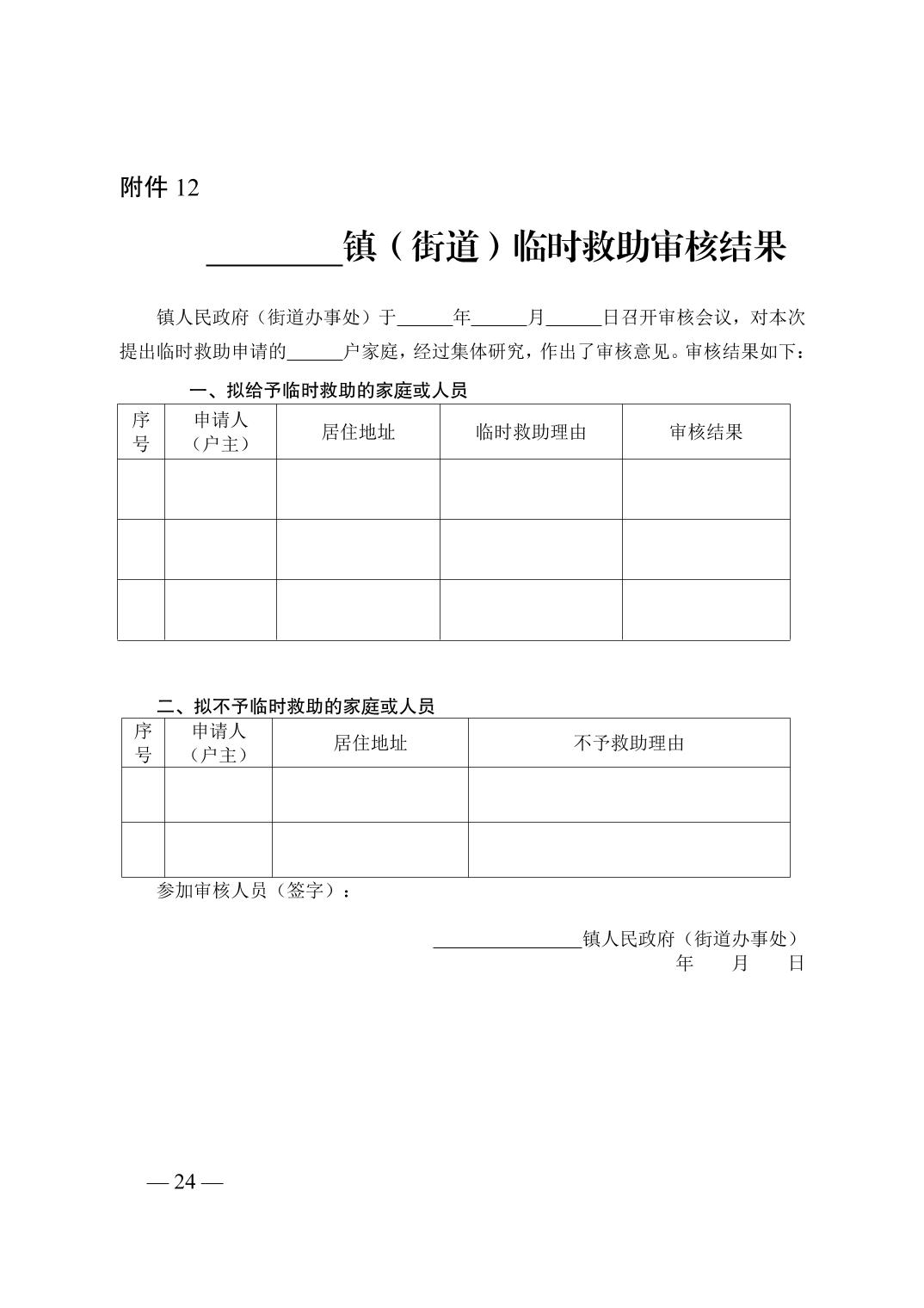 附件 12

________镇（街道）临时救助审核结果

镇人民政府（街道办事处）于______年______月______日召开审核会议，对本次提出临时救助申请的______户家庭，经过集体研究，作出了审核意见。审核结果如下：

一、拟给予临时救助的家庭或人员

| 序号 | 申请人（户主） | 居住地址 | 临时救助理由 | 审核结果 |
|---|---|---|---|---|
| | | | | |
| | | | | |
| | | | | |

二、拟不予临时救助的家庭或人员

| 序号 | 申请人（户主） | 居住地址 | 不予救助理由 |
|---|---|---|---|
| | | | |
| | | | |

参加审核人员（签字）：

________________镇人民政府（街道办事处）
年 月 日

— 24 —